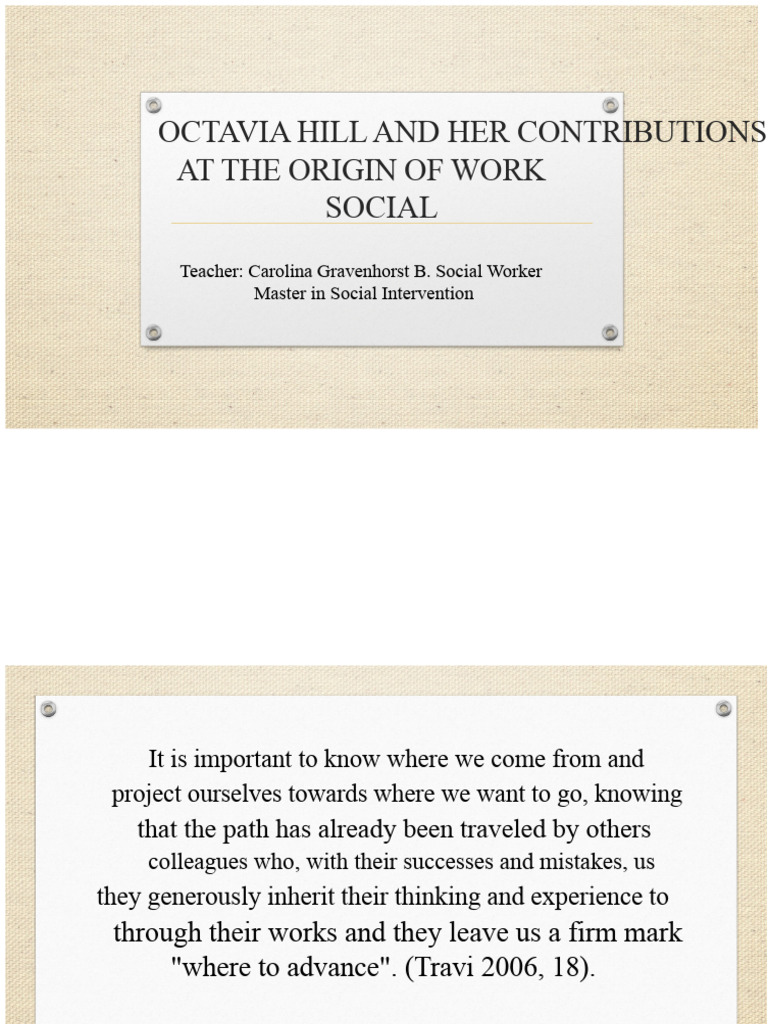 OCTAVIA HILL AND HER CONTRIBUTIONS AT THE ORIGIN OF WORK SOCIAL

Teacher: Carolina Gravenhorst B. Social Worker Master in Social Intervention

It is important to know where we come from and project ourselves towards where we want to go, knowing that the path has already been traveled by others colleagues who, with their successes and mistakes, us they generously inherit their thinking and experience to through their works and they leave us a firm mark "where to advance". (Travi 2006, 18).